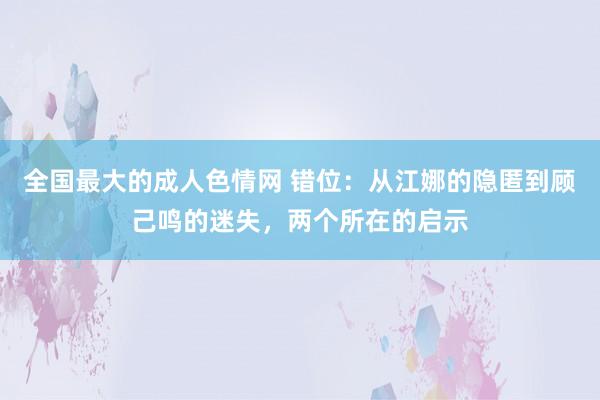 全国最大的成人色情网 错位：从江娜的隐匿到顾己鸣的迷失，两个所在的启示